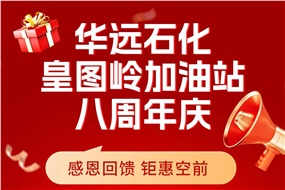 华远石化
皇图岭加油站
八周年庆

感恩回馈 钜惠空前